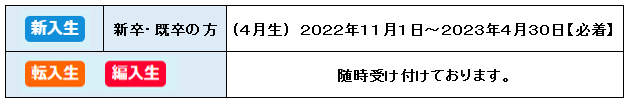 | 新入生 | 新卒・既卒の方 | （4月生） 2022年11月1日～2023年4月30日【必着】 |
|---|---|---|
| 転入生 編入生 | | 随時受け付けております。 |